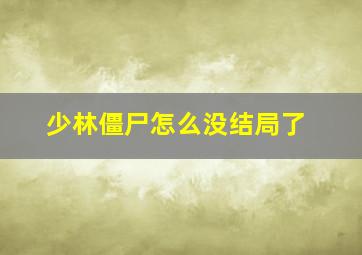 少林僵尸怎么没结局了